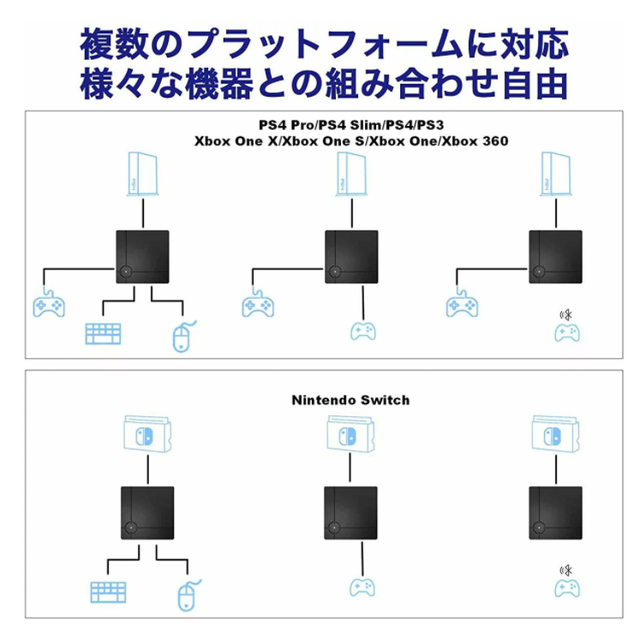 複数のプラットフォームに対応
様々な機器との組み合わせ自由

PS4 Pro/PS4 Slim/PS4/PS3
Xbox One X/Xbox One S/Xbox One/Xbox 360

Nintendo Switch